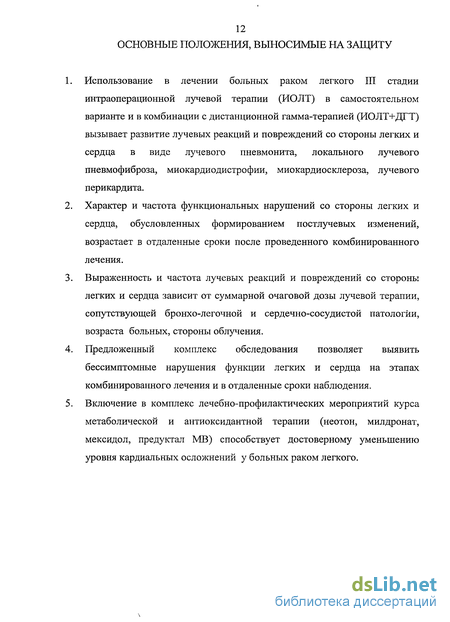 12

ОСНОВНЫЕ ПОЛОЖЕНИЯ, ВЫНОСИМЫЕ НА ЗАЩИТУ

1. Использование в лечении больных раком легкого III стадии интраоперационной лучевой терапии (ИОЛТ) в самостоятельном варианте и в комбинации с дистанционной гамма-терапией (ИОЛТ+ДГТ) вызывает развитие лучевых реакций и повреждений со стороны легких и сердца в виде лучевого пневмонита, локального лучевого пневмофиброза, миокардиодистрофии, миокардиосклероза, лучевого перикардита.

2. Характер и частота функциональных нарушений со стороны легких и сердца, обусловленных формированием постлучевых изменений, возрастает в отдаленные сроки после проведенного комбинированного лечения.

3. Выраженность и частота лучевых реакций и повреждений со стороны легких и сердца зависит от суммарной очаговой дозы лучевой терапии, сопутствующей бронхо-легочной и сердечно-сосудистой патологии, возраста больных, стороны облучения.

4. Предложенный комплекс обследования позволяет выявить бессимптомные нарушения функции легких и сердца на этапах комбинированного лечения и в отдаленные сроки наблюдения.

5. Включение в комплекс лечебно-профилактических мероприятий курса метаболической и антиоксидантной терапии (неотон, милдронат, мексидол, предуктал МВ) способствует достоверному уменьшению уровня кардиальных осложнений у больных раком легкого.

dsLib.net
библиотека диссертаций